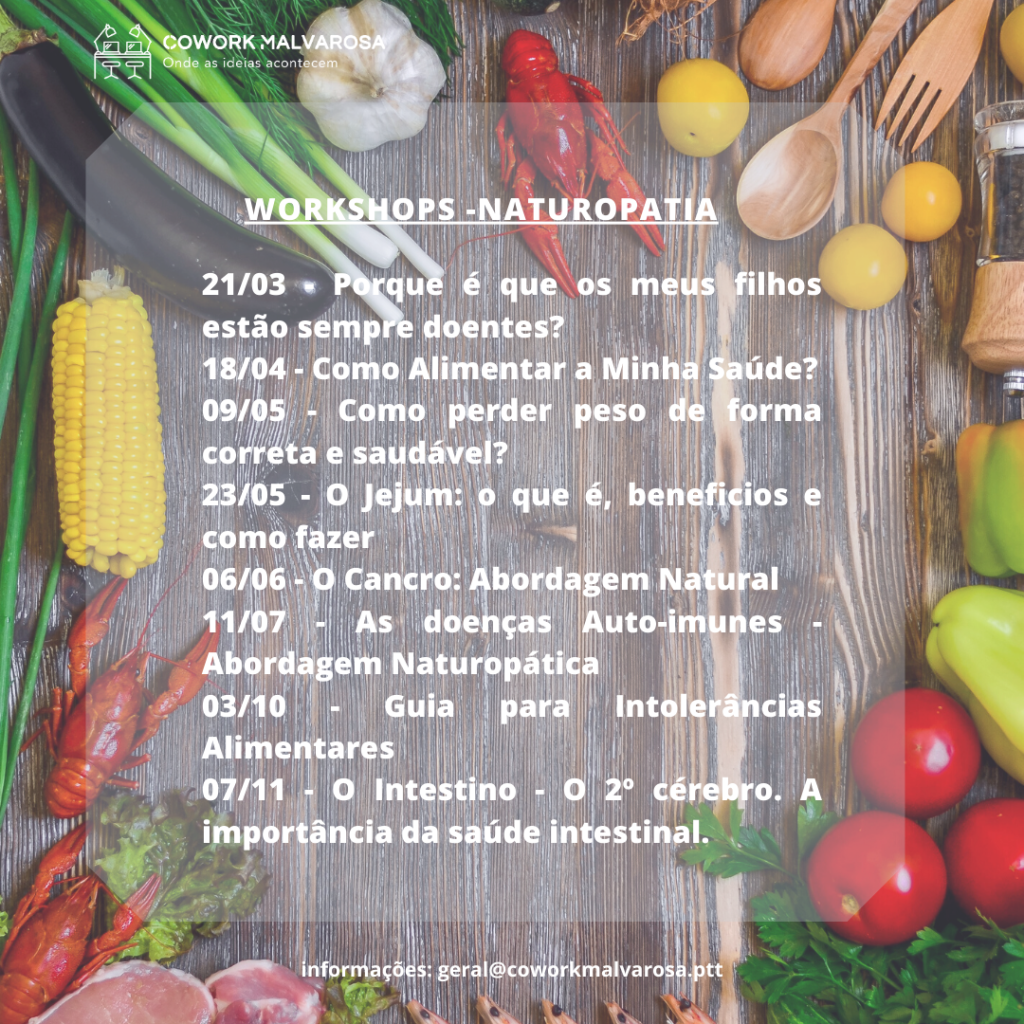 COWORK MALVAROSA
Onde as ideias acontecem

WORKSHOPS -NATUROPATIA

21/03 - Porque é que os meus filhos estão sempre doentes?
18/04 - Como Alimentar a Minha Saúde?
09/05 - Como perder peso de forma correta e saudável?
23/05 - O Jejum: o que é, beneficios e como fazer
06/06 - O Cancro: Abordagem Natural
11/07 - As doenças Auto-imunes - Abordagem Naturopática
03/10 - Guia para Intolerâncias Alimentares
07/11 - O Intestino - O 2º cérebro. A importância da saúde intestinal.

informações: geral@coworkmalvarosa.ptt